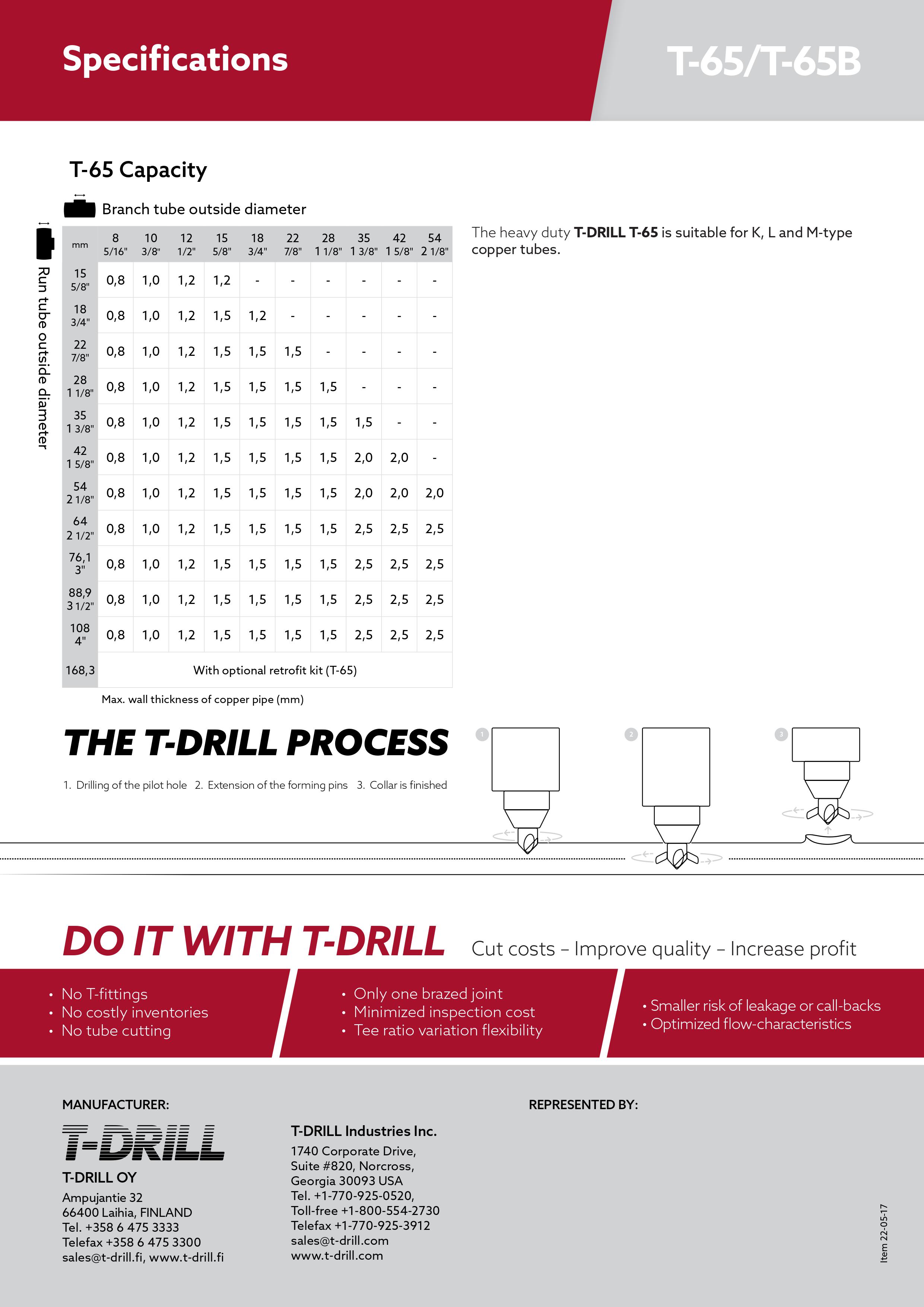 Specifications

T-65/T-65B

T-65 Capacity

Branch tube outside diameter

Run tube outside diameter

| mm | 8 5/16" | 10 3/8" | 12 1/2" | 15 5/8" | 18 3/4" | 22 7/8" | 28 1 1/8" | 35 1 3/8" | 42 1 5/8" | 54 2 1/8" |
|---|---|---|---|---|---|---|---|---|---|---|
| 15 5/8" | 0,8 | 1,0 | 1,2 | 1,2 | - | - | - | - | - | - |
| 18 3/4" | 0,8 | 1,0 | 1,2 | 1,5 | 1,2 | - | - | - | - | - |
| 22 7/8" | 0,8 | 1,0 | 1,2 | 1,5 | 1,5 | 1,5 | - | - | - | - |
| 28 1 1/8" | 0,8 | 1,0 | 1,2 | 1,5 | 1,5 | 1,5 | 1,5 | - | - | - |
| 35 1 3/8" | 0,8 | 1,0 | 1,2 | 1,5 | 1,5 | 1,5 | 1,5 | 1,5 | - | - |
| 42 1 5/8" | 0,8 | 1,0 | 1,2 | 1,5 | 1,5 | 1,5 | 1,5 | 2,0 | 2,0 | - |
| 54 2 1/8" | 0,8 | 1,0 | 1,2 | 1,5 | 1,5 | 1,5 | 1,5 | 2,0 | 2,0 | 2,0 |
| 64 2 1/2" | 0,8 | 1,0 | 1,2 | 1,5 | 1,5 | 1,5 | 1,5 | 2,5 | 2,5 | 2,5 |
| 76,1 3" | 0,8 | 1,0 | 1,2 | 1,5 | 1,5 | 1,5 | 1,5 | 2,5 | 2,5 | 2,5 |
| 88,9 3 1/2" | 0,8 | 1,0 | 1,2 | 1,5 | 1,5 | 1,5 | 1,5 | 2,5 | 2,5 | 2,5 |
| 108 4" | 0,8 | 1,0 | 1,2 | 1,5 | 1,5 | 1,5 | 1,5 | 2,5 | 2,5 | 2,5 |
| 168,3 | With optional retrofit kit (T-65) | | | | | | | | | |

Max. wall thickness of copper pipe (mm)

The heavy duty T-DRILL T-65 is suitable for K, L and M-type copper tubes.

THE T-DRILL PROCESS

1. Drilling of the pilot hole 2. Extension of the forming pins 3. Collar is finished

1 2 3

DO IT WITH T-DRILL Cut costs – Improve quality – Increase profit

• No T-fittings
• No costly inventories
• No tube cutting

• Only one brazed joint
• Minimized inspection cost
• Tee ratio variation flexibility

• Smaller risk of leakage or call-backs
• Optimized flow-characteristics

MANUFACTURER:

T-DRILL

T-DRILL OY
Ampujantie 32
66400 Laihia, FINLAND
Tel. +358 6 475 3333
Telefax +358 6 475 3300
sales@t-drill.fi, www.t-drill.fi

T-DRILL Industries Inc.
1740 Corporate Drive,
Suite #820, Norcross,
Georgia 30093 USA
Tel. +1-770-925-0520,
Toll-free +1-800-554-2730
Telefax +1-770-925-3912
sales@t-drill.com
www.t-drill.com

REPRESENTED BY:

Item 22-05-17